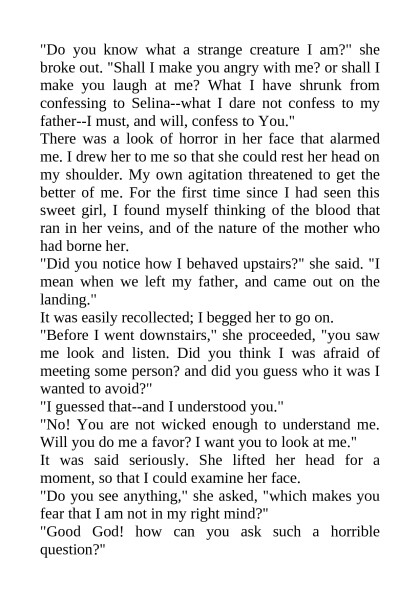 "Do you know what a strange creature I am?" she broke out. "Shall I make you angry with me? or shall I make you laugh at me? What I have shrunk from confessing to Selina--what I dare not confess to my father--I must, and will, confess to You."

There was a look of horror in her face that alarmed me. I drew her to me so that she could rest her head on my shoulder. My own agitation threatened to get the better of me. For the first time since I had seen this sweet girl, I found myself thinking of the blood that ran in her veins, and of the nature of the mother who had borne her.

"Did you notice how I behaved upstairs?" she said. "I mean when we left my father, and came out on the landing."

It was easily recollected; I begged her to go on.

"Before I went downstairs," she proceeded, "you saw me look and listen. Did you think I was afraid of meeting some person? and did you guess who it was I wanted to avoid?"

"I guessed that--and I understood you."

"No! You are not wicked enough to understand me. Will you do me a favor? I want you to look at me."

It was said seriously. She lifted her head for a moment, so that I could examine her face.

"Do you see anything," she asked, "which makes you fear that I am not in my right mind?"

"Good God! how can you ask such a horrible question?"